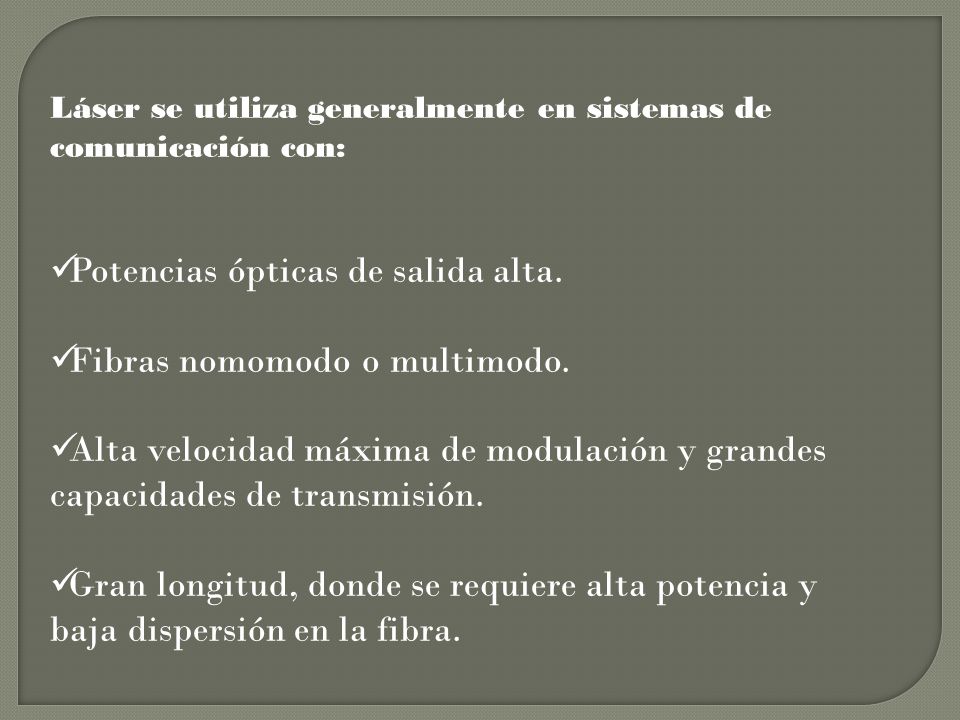 Láser se utiliza generalmente en sistemas de comunicación con:

✓Potencias ópticas de salida alta.

✓Fibras nomomodo o multimodo.

✓Alta velocidad máxima de modulación y grandes capacidades de transmisión.

✓Gran longitud, donde se requiere alta potencia y baja dispersión en la fibra.